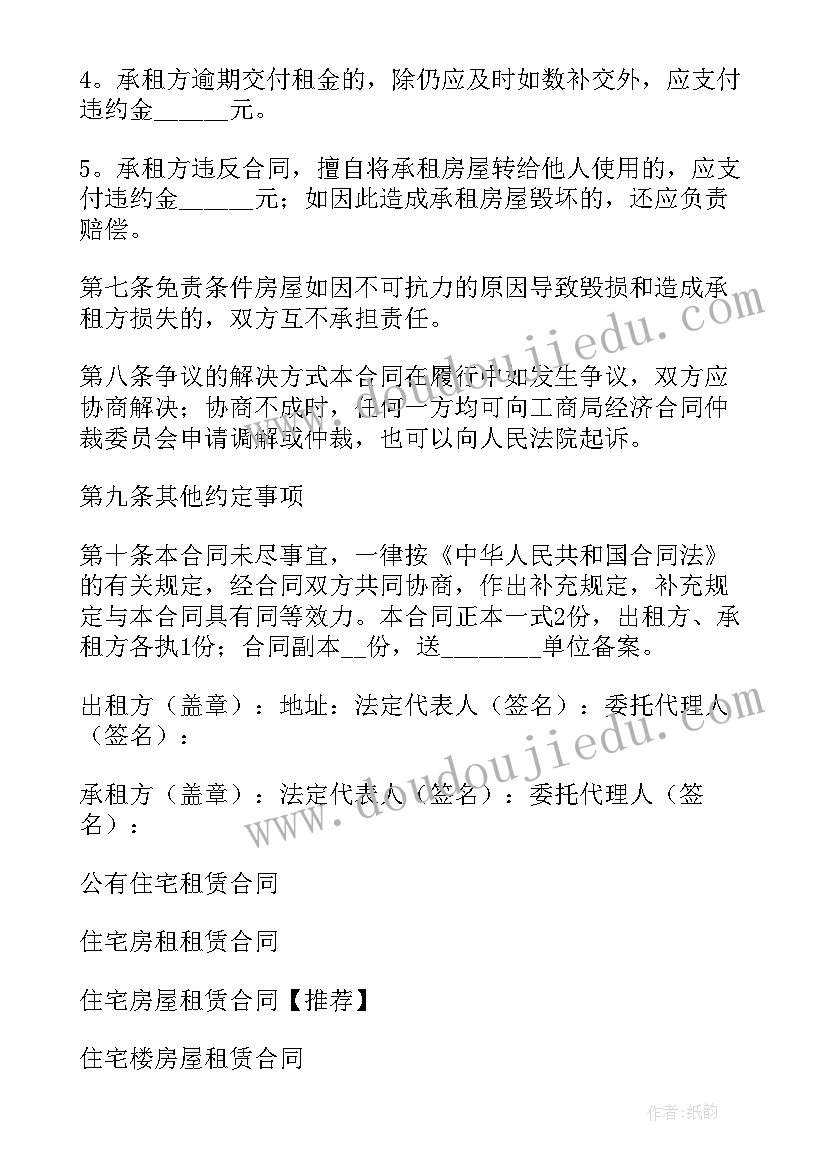 4。承租方逾期交付租金的，除仍应及时如数补交外，应支付违约金______元。

5。承租方违反合同，擅自将承租房屋转给他人使用的，应支付违约金______元；如因此造成承租房屋毁坏的，还应负责赔偿。

第七条免责条件房屋如因不可抗力的原因导致毁损和造成承租方损失的，双方互不承担责任。

第八条争议的解决方式本合同在履行中如发生争议，双方应协商解决；协商不成时，任何一方均可向工商局经济合同仲裁委员会申请调解或仲裁，也可以向人民法院起诉。

第九条其他约定事项

第十条本合同未尽事宜，一律按《中华人民共和国合同法》的有关规定，经合同双方共同协商，作出补充规定，补充规定与本合同具有同等效力。本合同正本一式2份，出租方、承租方各执1份；合同副本__份，送________单位备案。

出租方（盖章）：地址：法定代表人（签名）：委托代理人（签名）：

承租方（盖章）：法定代表人（签名）：委托代理人（签名）：

公有住宅租赁合同

住宅房租租赁合同

住宅房屋租赁合同【推荐】

住宅楼房屋租赁合同

www.doudoujiedu.com

www.doudoujiedu.com

作者：纸韵